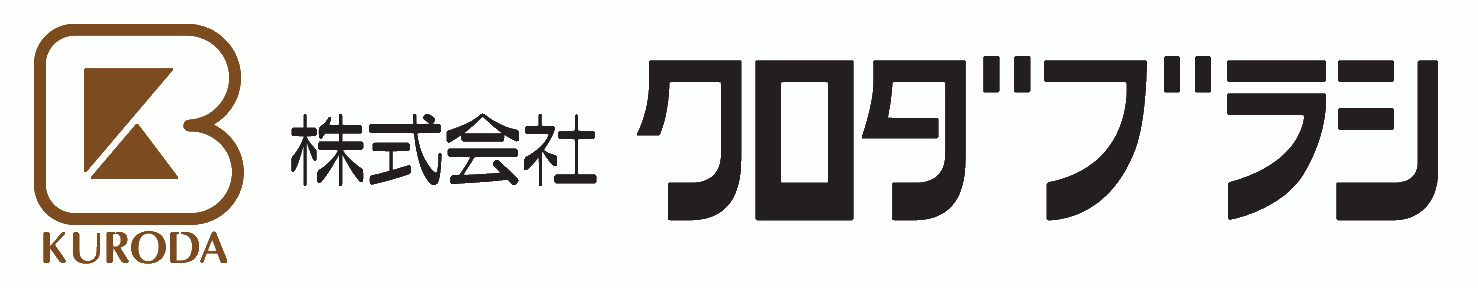 KURODA

株式会社 クロダブラシ